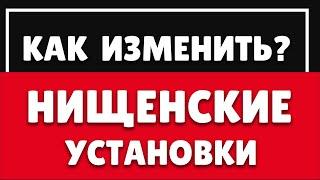 КАК ИЗМЕНИТЬ?

НИЩЕНСКИЕ УСТАНОВКИ